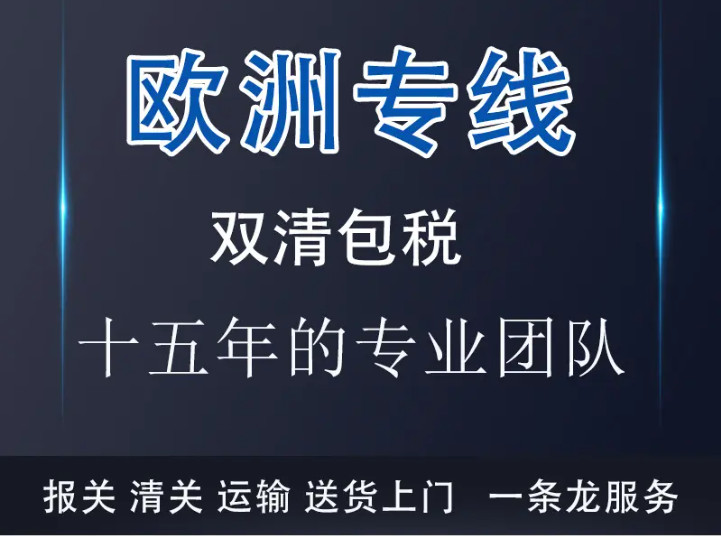 欧洲专线

双清包税

十五年的专业团队

报关 清关 运输 送货上门 一条龙服务